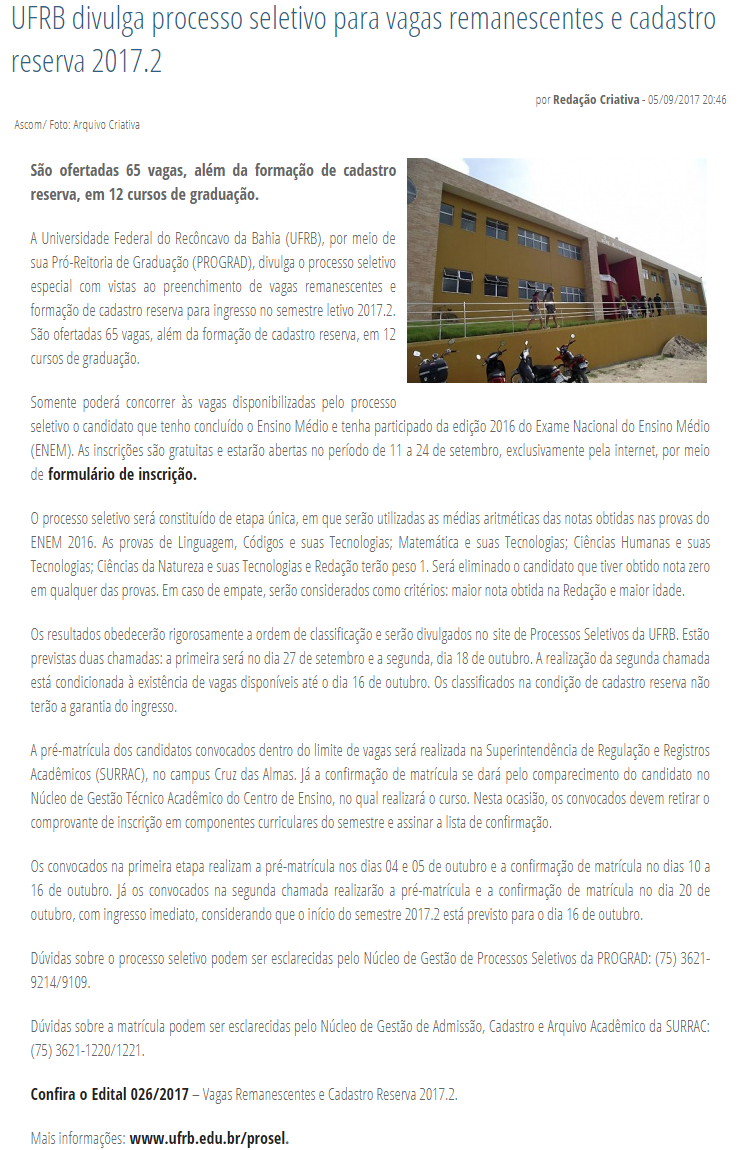 UFRB divulga processo seletivo para vagas remanescentes e cadastro reserva 2017.2

por Redação Criativa - 05/09/2017 20:46

Ascom/ Foto: Arquivo Criativa

São ofertadas 65 vagas, além da formação de cadastro reserva, em 12 cursos de graduação.

A Universidade Federal do Recôncavo da Bahia (UFRB), por meio de sua Pró-Reitoria de Graduação (PROGRAD), divulga o processo seletivo especial com vistas ao preenchimento de vagas remanescentes e formação de cadastro reserva para ingresso no semestre letivo 2017.2. São ofertadas 65 vagas, além da formação de cadastro reserva, em 12 cursos de graduação.

Somente poderá concorrer às vagas disponibilizadas pelo processo seletivo o candidato que tenho concluído o Ensino Médio e tenha participado da edição 2016 do Exame Nacional do Ensino Médio (ENEM). As inscrições são gratuitas e estarão abertas no período de 11 a 24 de setembro, exclusivamente pela internet, por meio de formulário de inscrição.

O processo seletivo será constituído de etapa única, em que serão utilizadas as médias aritméticas das notas obtidas nas provas do ENEM 2016. As provas de Linguagem, Códigos e suas Tecnologias; Matemática e suas Tecnologias; Ciências Humanas e suas Tecnologias; Ciências da Natureza e suas Tecnologias e Redação terão peso 1. Será eliminado o candidato que tiver obtido nota zero em qualquer das provas. Em caso de empate, serão considerados como critérios: maior nota obtida na Redação e maior idade.

Os resultados obedecerão rigorosamente a ordem de classificação e serão divulgados no site de Processos Seletivos da UFRB. Estão previstas duas chamadas: a primeira será no dia 27 de setembro e a segunda, dia 18 de outubro. A realização da segunda chamada está condicionada à existência de vagas disponíveis até o dia 16 de outubro. Os classificados na condição de cadastro reserva não terão a garantia do ingresso.

A pré-matrícula dos candidatos convocados dentro do limite de vagas será realizada na Superintendência de Regulação e Registros Acadêmicos (SURRAC), no campus Cruz das Almas. Já a confirmação de matrícula se dará pelo comparecimento do candidato no Núcleo de Gestão Técnico Acadêmico do Centro de Ensino, no qual realizará o curso. Nesta ocasião, os convocados devem retirar o comprovante de inscrição em componentes curriculares do semestre e assinar a lista de confirmação.

Os convocados na primeira etapa realizam a pré-matrícula nos dias 04 e 05 de outubro e a confirmação de matrícula no dias 10 a 16 de outubro. Já os convocados na segunda chamada realizarão a pré-matrícula e a confirmação de matrícula no dia 20 de outubro, com ingresso imediato, considerando que o início do semestre 2017.2 está previsto para o dia 16 de outubro.

Dúvidas sobre o processo seletivo podem ser esclarecidas pelo Núcleo de Gestão de Processos Seletivos da PROGRAD: (75) 3621-9214/9109.

Dúvidas sobre a matrícula podem ser esclarecidas pelo Núcleo de Gestão de Admissão, Cadastro e Arquivo Acadêmico da SURRAC: (75) 3621-1220/1221.

Confira o Edital 026/2017 – Vagas Remanescentes e Cadastro Reserva 2017.2.

Mais informações: www.ufrb.edu.br/prosel.